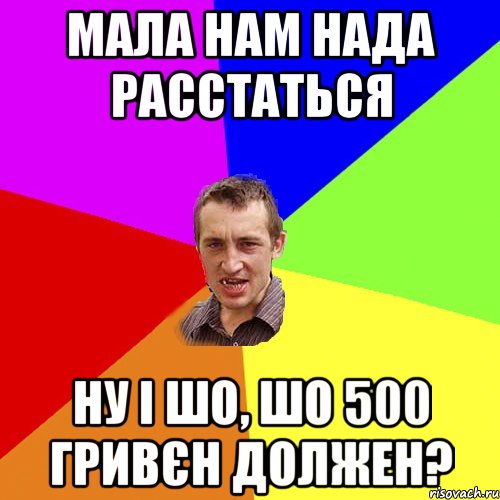 МАЛА НАМ НАДА РАССТАТЬСЯ

НУ І ШО, ШО 500 ГРИВЄН ДОЛЖЕН?

risovach.ru